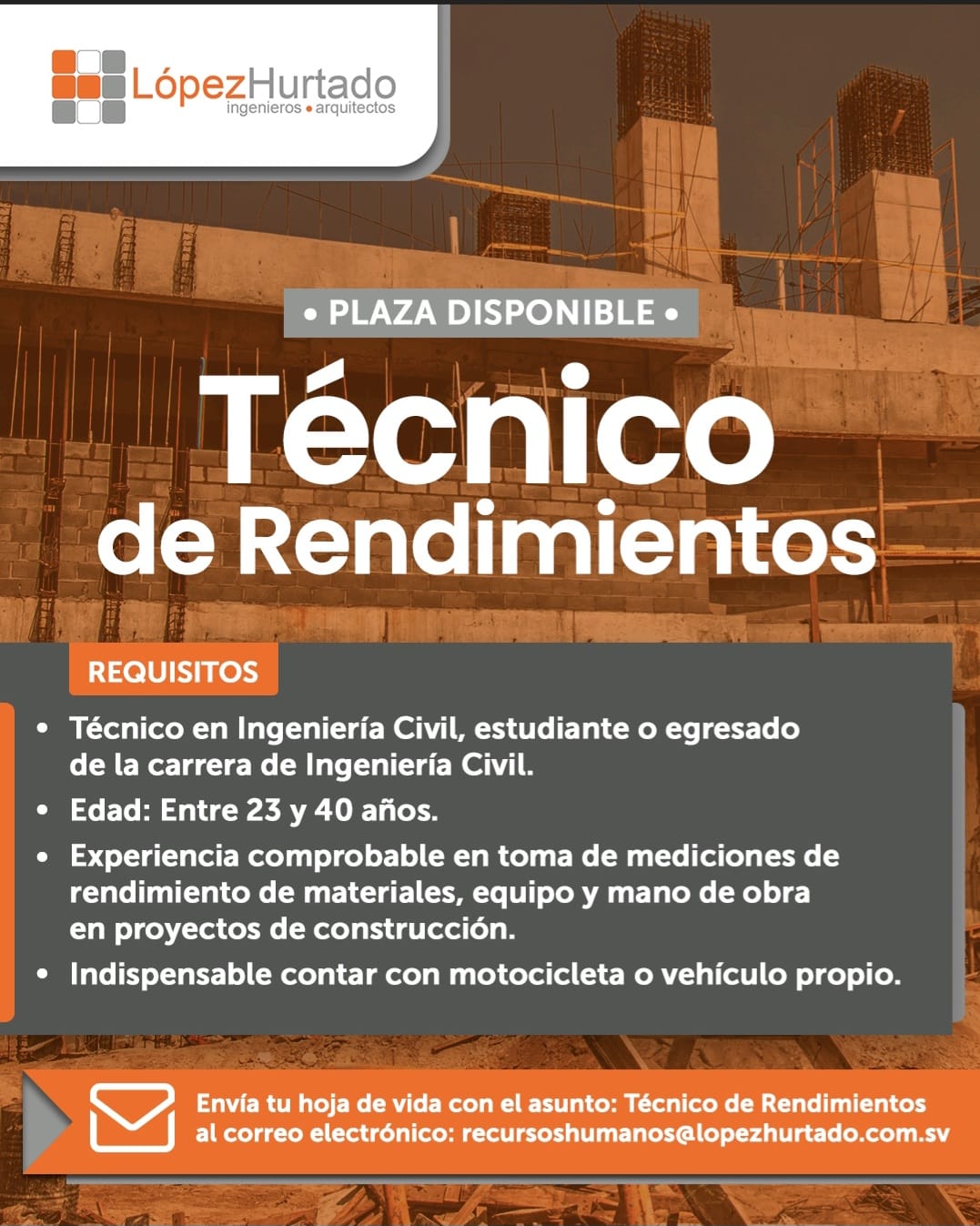 LópezHurtado
ingenieros • arquitectos

• PLAZA DISPONIBLE •

Técnico de Rendimientos

REQUISITOS

• Técnico en Ingeniería Civil, estudiante o egresado de la carrera de Ingeniería Civil.
• Edad: Entre 23 y 40 años.
• Experiencia comprobable en toma de mediciones de rendimiento de materiales, equipo y mano de obra en proyectos de construcción.
• Indispensable contar con motocicleta o vehículo propio.

Envía tu hoja de vida con el asunto: Técnico de Rendimientos al correo electrónico: recursoshumanos@lopezhurtado.com.sv